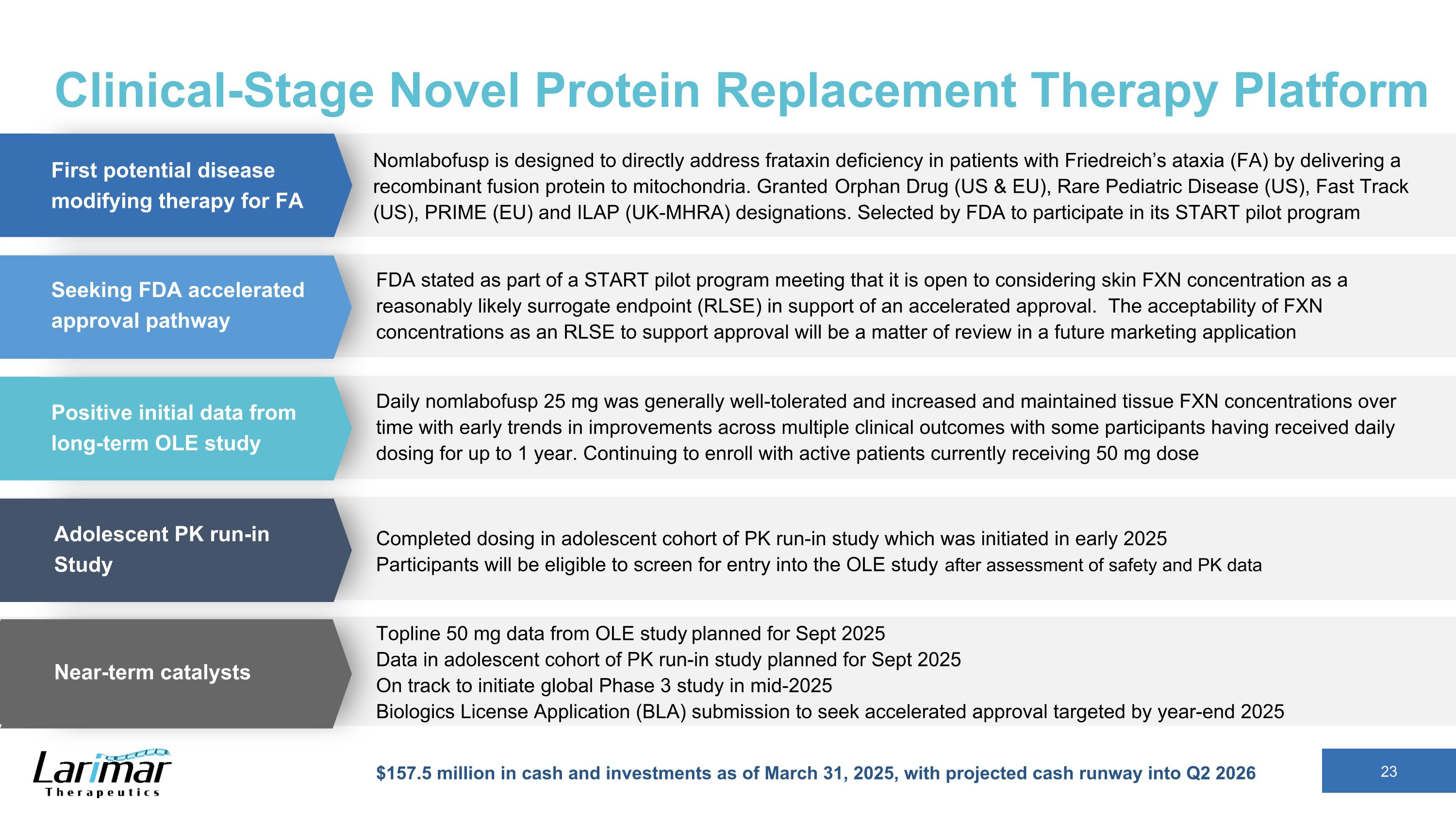 Clinical-Stage Novel Protein Replacement Therapy Platform

First potential disease modifying therapy for FA

Nomlabofusp is designed to directly address frataxin deficiency in patients with Friedreich's ataxia (FA) by delivering a recombinant fusion protein to mitochondria. Granted Orphan Drug (US & EU), Rare Pediatric Disease (US), Fast Track (US), PRIME (EU) and ILAP (UK-MHRA) designations. Selected by FDA to participate in its START pilot program

Seeking FDA accelerated approval pathway

FDA stated as part of a START pilot program meeting that it is open to considering skin FXN concentration as a reasonably likely surrogate endpoint (RLSE) in support of an accelerated approval. The acceptability of FXN concentrations as an RLSE to support approval will be a matter of review in a future marketing application

Positive initial data from long-term OLE study

Daily nomlabofusp 25 mg was generally well-tolerated and increased and maintained tissue FXN concentrations over time with early trends in improvements across multiple clinical outcomes with some participants having received daily dosing for up to 1 year. Continuing to enroll with active patients currently receiving 50 mg dose

Adolescent PK run-in Study

Completed dosing in adolescent cohort of PK run-in study which was initiated in early 2025
Participants will be eligible to screen for entry into the OLE study after assessment of safety and PK data

Near-term catalysts

Topline 50 mg data from OLE study planned for Sept 2025
Data in adolescent cohort of PK run-in study planned for Sept 2025
On track to initiate global Phase 3 study in mid-2025
Biologics License Application (BLA) submission to seek accelerated approval targeted by year-end 2025

Larimar Therapeutics

$157.5 million in cash and investments as of March 31, 2025, with projected cash runway into Q2 2026

23